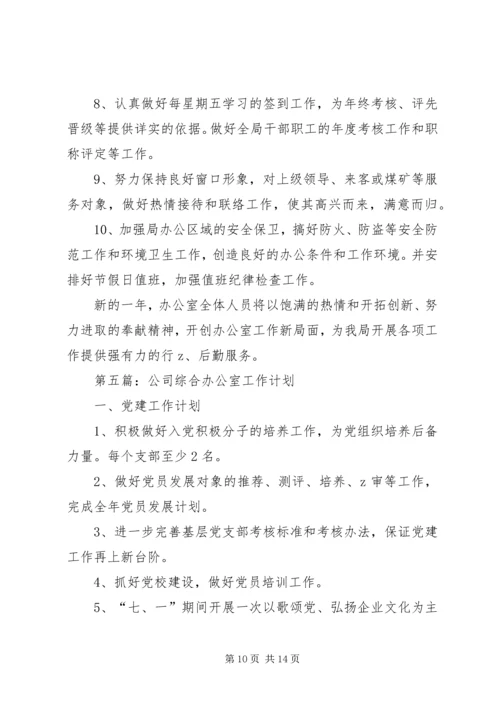 8、认真做好每星期五学习的签到工作，为年终考核、评先晋级等提供详实的依据。做好全局干部职工的年度考核工作和职称评定等工作。

9、努力保持良好窗口形象，对上级领导、来客或煤矿等服务对象，做好热情接待和联络工作，使其高兴而来，满意而归。

10、加强局办公区域的安全保卫，搞好防火、防盗等安全防范工作和环境卫生工作，创造良好的办公条件和工作环境。并安排好节假日值班，加强值班纪律检查工作。

新的一年，办公室全体人员将以饱满的热情和开拓创新、努力进取的奉献精神，开创办公室工作新局面，为我局开展各项工作提供强有力的行z、后勤服务。

第五篇：公司综合办公室工作计划

一、党建工作计划

1、积极做好入党积极分子的培养工作，为党组织培养后备力量。每个支部至少2名。

2、做好党员发展对象的推荐、测评、培养、z审等工作，完成全年党员发展计划。

3、进一步完善基层党支部考核标准和考核办法，保证党建工作再上新台阶。

4、抓好党校建设，做好党员培训工作。

5、“七、一”期间开展一次以歌颂党、弘扬企业文化为主

第10页 共14页